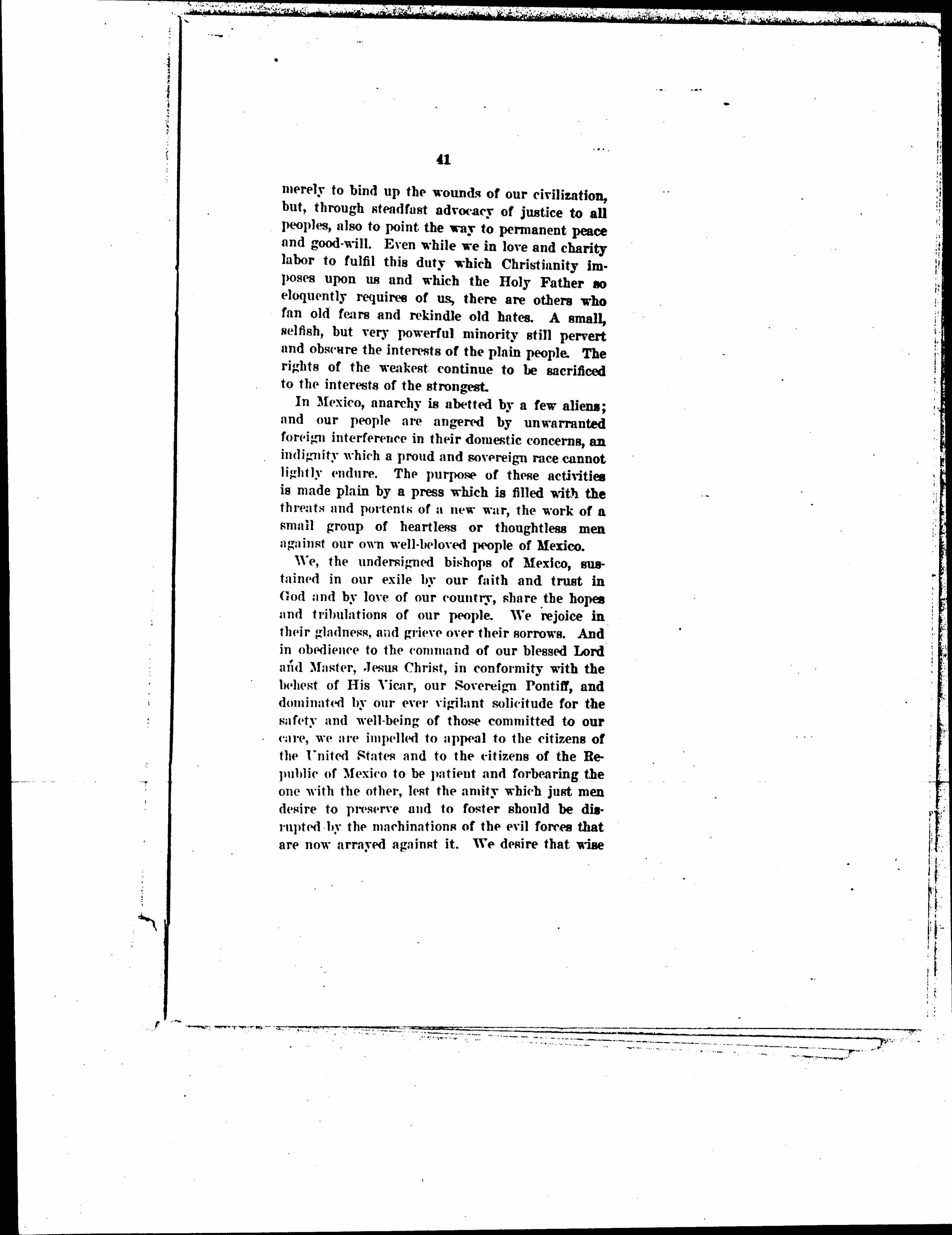 41

merely to bind up the wounds of our civilization, but, through steadfast advocacy of justice to all peoples, also to point the way to permanent peace and good-will. Even while we in love and charity labor to fulfil this duty which Christianity imposes upon us and which the Holy Father so eloquently requires of us, there are others who fan old fears and rekindle old hates. A small, selfish, but very powerful minority still pervert and obscure the interests of the plain people. The rights of the weakest continue to be sacrificed to the interests of the strongest.

In Mexico, anarchy is abetted by a few aliens; and our people are angered by unwarranted foreign interference in their domestic concerns, an indignity which a proud and sovereign race cannot lightly endure. The purpose of these activities is made plain by a press which is filled with the threats and portents of a new war, the work of a small group of heartless or thoughtless men against our own well-beloved people of Mexico.

We, the undersigned bishops of Mexico, sustained in our exile by our faith and trust in God and by love of our country, share the hopes and tribulations of our people. We rejoice in their gladness, and grieve over their sorrows. And in obedience to the command of our blessed Lord and Master, Jesus Christ, in conformity with the behest of His Vicar, our Sovereign Pontiff, and dominated by our ever vigilant solicitude for the safety and well-being of those committed to our care, we are impelled to appeal to the citizens of the United States and to the citizens of the Republic of Mexico to be patient and forbearing the one with the other, lest the amity which just men desire to preserve and to foster should be disrupted by the machinations of the evil forces that are now arrayed against it. We desire that wise